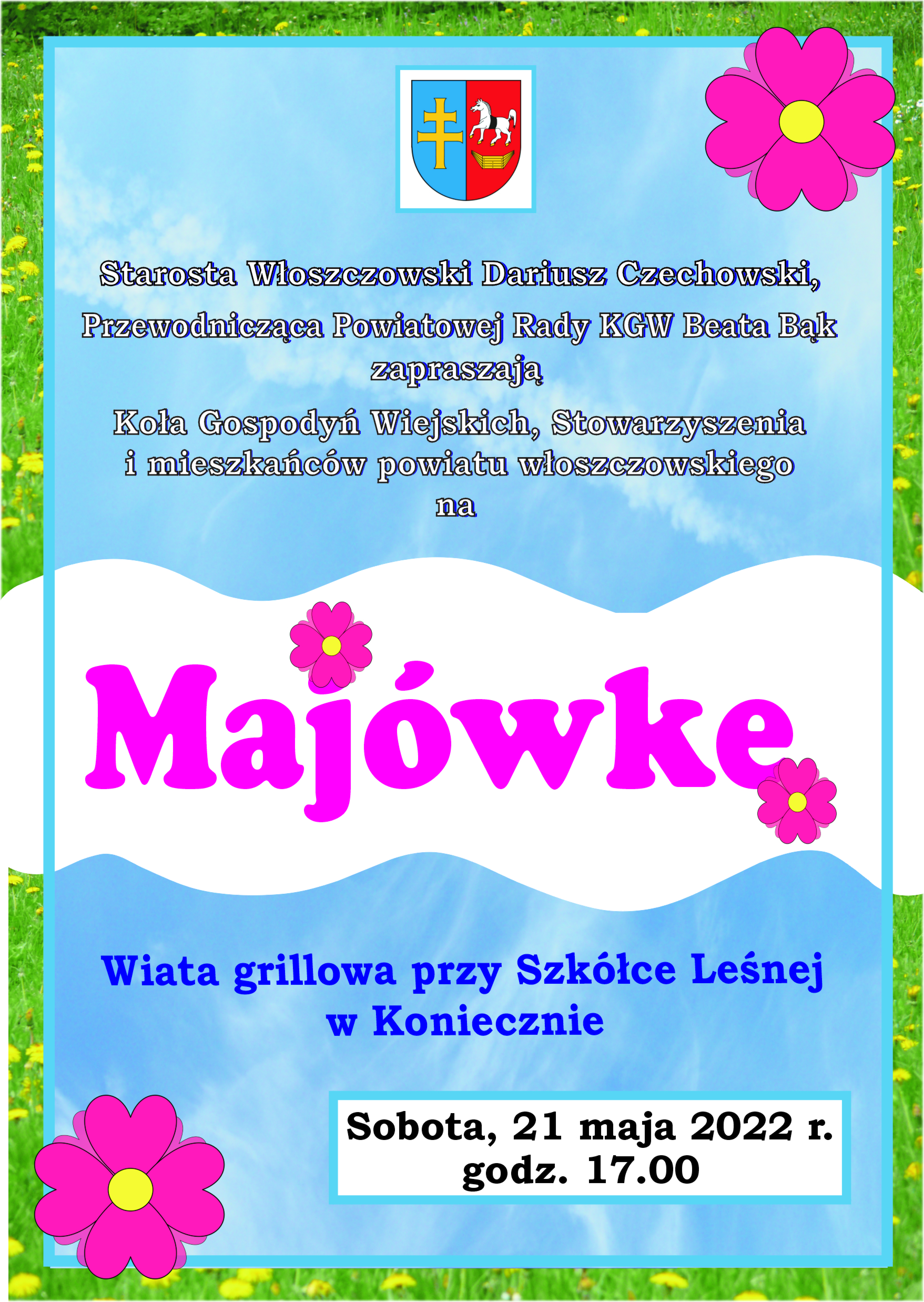 Starosta Włoszczowski Dariusz Czechowski,

Przewodnicząca Powiatowej Rady KGW Beata Bąk

zapraszają

Koła Gospodyń Wiejskich, Stowarzyszenia i mieszkańców powiatu włoszczowskiego na

Majówke

Wiata grillowa przy Szkółce Leśnej w Koniecznie

Sobota, 21 maja 2022 r. godz. 17.00